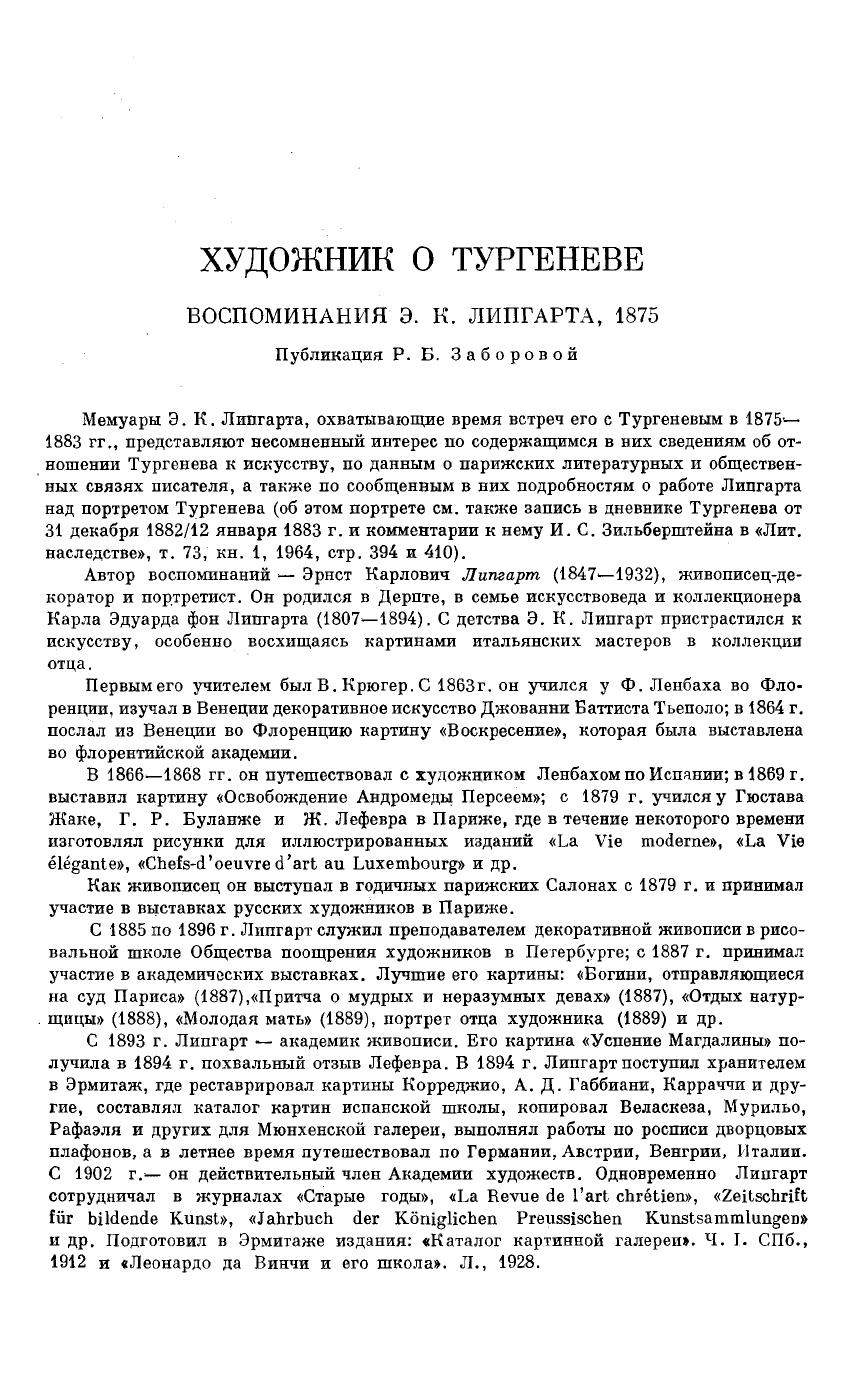 ХУДОЖНИК О ТУРГЕНЕВЕ

ВОСПОМИНАНИЯ Э. К. ЛИПГАРТА, 1875

Публикация Р. Б. Заборовой

Мемуары Э. К. Липгарта, охватывающие время встреч его с Тургеневым в 1875—1883 гг., представляют несомненный интерес по содержащимся в них сведениям об отношении Тургенева к искусству, по данным о парижских литературных и общественных связях писателя, а также по сообщенным в них подробностям о работе Липгарта над портретом Тургенева (об этом портрете см. также запись в дневнике Тургенева от 31 декабря 1882/12 января 1883 г. и комментарии к нему И. С. Зильберштейна в «Лит. наследстве», т. 73, кн. 1, 1964, стр. 394 и 410).

Автор воспоминаний — Эрнст Карлович Липгарт (1847—1932), живописец-декоратор и портретист. Он родился в Дерпте, в семье искусствоведа и коллекционера Карла Эдуарда фон Липгарта (1807—1894). С детства Э. К. Липгарт пристрастился к искусству, особенно восхищаясь картинами итальянских мастеров в коллекции отца.

Первым его учителем был В. Крюгер. С 1863 г. он учился у Ф. Ленбаха во Флоренции, изучал в Венеции декоративное искусство Джованни Баттиста Тьеполо; в 1864 г. послал из Венеции во Флоренцию картину «Воскресение», которая была выставлена во флорентийской академии.

В 1866—1868 гг. он путешествовал с художником Ленбахом по Испании; в 1869 г. выставил картину «Освобождение Андромеды Персеем»; с 1879 г. учился у Гюстава Жаке, Г. Р. Буланже и Ж. Лефевра в Париже, где в течение некоторого времени изготовлял рисунки для иллюстрированных изданий «La Vie moderne», «La Vie élégante», «Chefs-d'oeuvre d'art au Luxembourg» и др.

Как живописец он выступал в годичных парижских Салонах с 1879 г. и принимал участие в выставках русских художников в Париже.

С 1885 по 1896 г. Липгарт служил преподавателем декоративной живописи в рисовальной школе Общества поощрения художников в Петербурге; с 1887 г. принимал участие в академических выставках. Лучшие его картины: «Богини, отправляющиеся на суд Париса» (1887), «Притча о мудрых и неразумных девах» (1887), «Отдых натурщицы» (1888), «Молодая мать» (1889), портрет отца художника (1889) и др.

С 1893 г. Липгарт — академик живописи. Его картина «Успение Магдалины» получила в 1894 г. похвальный отзыв Лефевра. В 1894 г. Липгарт поступил хранителем в Эрмитаж, где реставрировал картины Корреджио, А. Д. Габбиани, Карраччи и другие, составлял каталог картин испанской школы, копировал Веласкеза, Мурильо, Рафаэля и других для Мюнхенской галереи, выполнял работы по росписи дворцовых плафонов, а в летнее время путешествовал по Германии, Австрии, Венгрии, Италии. С 1902 г.— он действительный член Академии художеств. Одновременно Липгарт сотрудничал в журналах «Старые годы», «La Revue de l'art chrétien», «Zeitschrift für bildende Kunst», «Jahrbuch der Königlichen Preussischen Kunstsammlungen» и др. Подготовил в Эрмитаже издания: «Каталог картинной галереи». Ч. I. СПб., 1912 и «Леонардо да Винчи и его школа». Л., 1928.